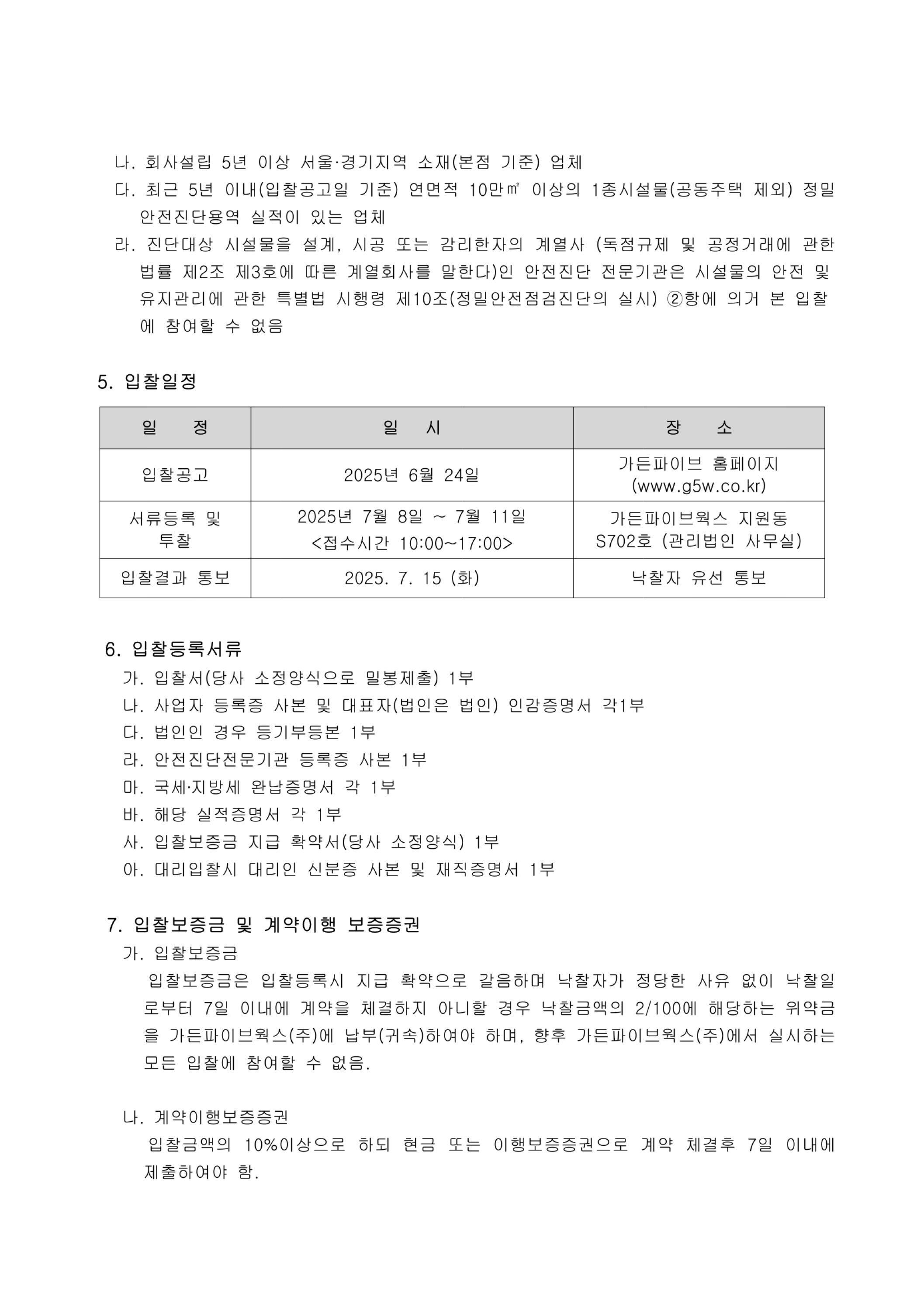 나. 회사설립 5년 이상 서울·경기지역 소재(본점 기준) 업체
다. 최근 5년 이내(입찰공고일 기준) 연면적 10만㎡ 이상의 1종시설물(공동주택 제외) 정밀안전진단용역 실적이 있는 업체
라. 진단대상 시설물을 설계, 시공 또는 감리한자의 계열사 (독점규제 및 공정거래에 관한 법률 제2조 제3호에 따른 계열회사를 말한다)인 안전진단 전문기관은 시설물의 안전 및 유지관리에 관한 특별법 시행령 제10조(정밀안전점검진단의 실시) ②항에 의거 본 입찰에 참여할 수 없음

5. 입찰일정

| 일 정 | 일 시 | 장 소 |
|---|---|---|
| 입찰공고 | 2025년 6월 24일 | 가든파이브 홈페이지 (www.g5w.co.kr) |
| 서류등록 및 투찰 | 2025년 7월 8일 ~ 7월 11일 <접수시간 10:00~17:00> | 가든파이브웍스 지원동 S702호 (관리법인 사무실) |
| 입찰결과 통보 | 2025. 7. 15 (화) | 낙찰자 유선 통보 |

6. 입찰등록서류
가. 입찰서(당사 소정양식으로 밀봉제출) 1부
나. 사업자 등록증 사본 및 대표자(법인은 법인) 인감증명서 각1부
다. 법인인 경우 등기부등본 1부
라. 안전진단전문기관 등록증 사본 1부
마. 국세·지방세 완납증명서 각 1부
바. 해당 실적증명서 각 1부
사. 입찰보증금 지급 확약서(당사 소정양식) 1부
아. 대리입찰시 대리인 신분증 사본 및 재직증명서 1부

7. 입찰보증금 및 계약이행 보증증권
가. 입찰보증금
입찰보증금은 입찰등록시 지급 확약으로 갈음하며 낙찰자가 정당한 사유 없이 낙찰일로부터 7일 이내에 계약을 체결하지 아니할 경우 낙찰금액의 2/100에 해당하는 위약금을 가든파이브웍스(주)에 납부(귀속)하여야 하며, 향후 가든파이브웍스(주)에서 실시하는 모든 입찰에 참여할 수 없음.

나. 계약이행보증증권
입찰금액의 10%이상으로 하되 현금 또는 이행보증증권으로 계약 체결후 7일 이내에 제출하여야 함.